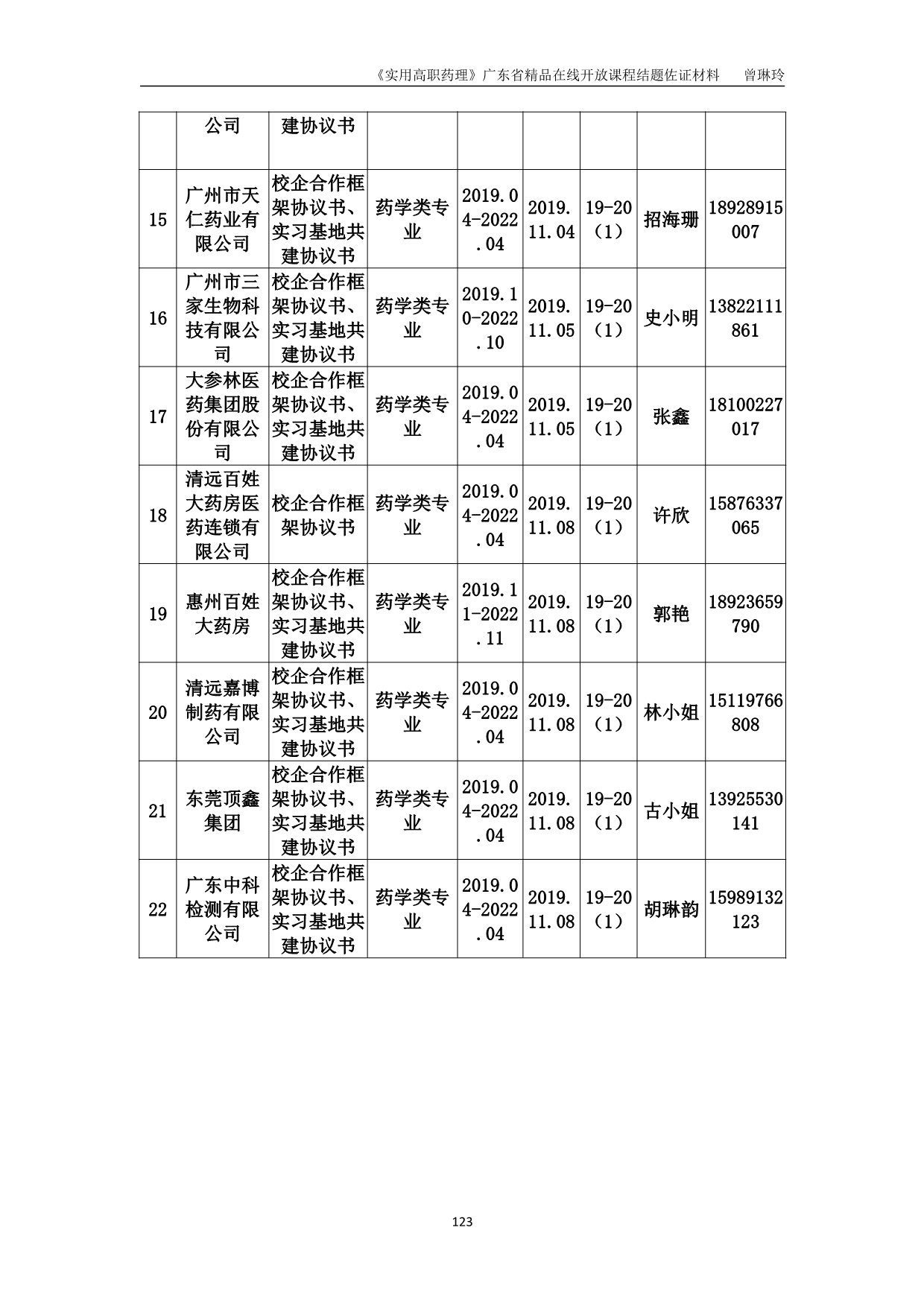 《实用高职药理》广东省精品在线开放课程结题佐证材料 曾琳玲

|  | 公司 | 建协议书 |  |  |  |  |  |  |
|---|---|---|---|---|---|---|---|---|
| 15 | 广州市天仁药业有限公司 | 校企合作框架协议书、实习基地共建协议书 | 药学类专业 | 2019.04-2022.04 | 2019.11.04 | 19-20（1） | 招海珊 | 18928915007 |
| 16 | 广州市三家生物科技有限公司 | 校企合作框架协议书、实习基地共建协议书 | 药学类专业 | 2019.10-2022.10 | 2019.11.05 | 19-20（1） | 史小明 | 13822111861 |
| 17 | 大参林医药集团股份有限公司 | 校企合作框架协议书、实习基地共建协议书 | 药学类专业 | 2019.04-2022.04 | 2019.11.05 | 19-20（1） | 张鑫 | 18100227017 |
| 18 | 清远百姓大药房医药连锁有限公司 | 校企合作框架协议书 | 药学类专业 | 2019.04-2022.04 | 2019.11.08 | 19-20（1） | 许欣 | 15876337065 |
| 19 | 惠州百姓大药房 | 校企合作框架协议书、实习基地共建协议书 | 药学类专业 | 2019.11-2022.11 | 2019.11.08 | 19-20（1） | 郭艳 | 18923659790 |
| 20 | 清远嘉博制药有限公司 | 校企合作框架协议书、实习基地共建协议书 | 药学类专业 | 2019.04-2022.04 | 2019.11.08 | 19-20（1） | 林小姐 | 15119766808 |
| 21 | 东莞顶鑫集团 | 校企合作框架协议书、实习基地共建协议书 | 药学类专业 | 2019.04-2022.04 | 2019.11.08 | 19-20（1） | 古小姐 | 13925530141 |
| 22 | 广东中科检测有限公司 | 校企合作框架协议书、实习基地共建协议书 | 药学类专业 | 2019.04-2022.04 | 2019.11.08 | 19-20（1） | 胡琳韵 | 15989132123 |

123